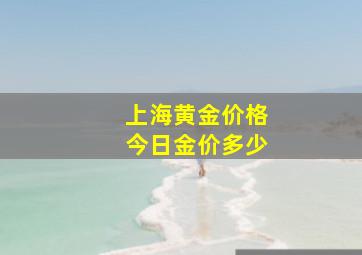 上海黄金价格
今日金价多少